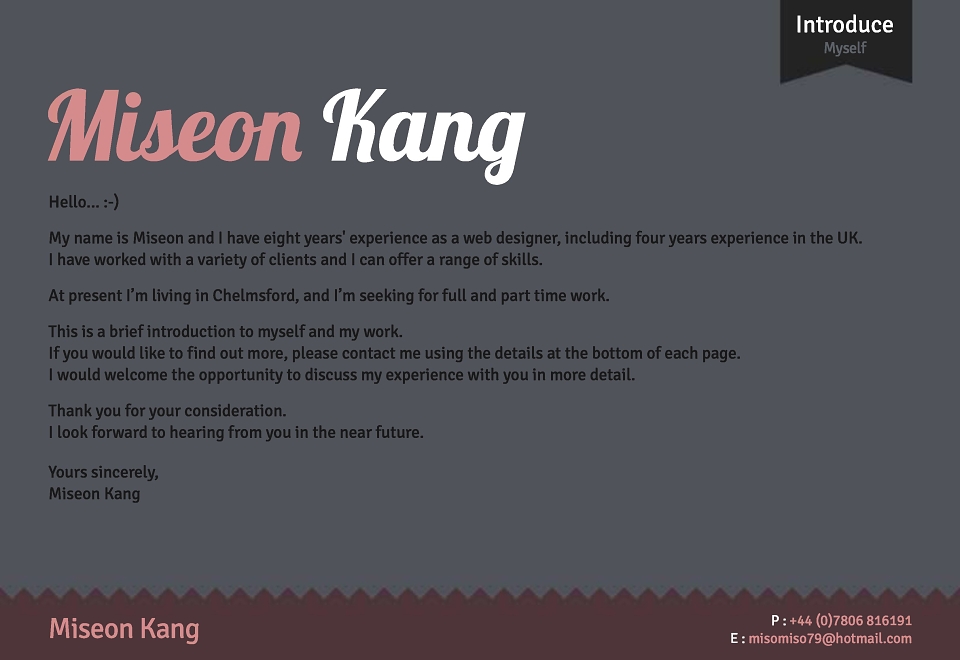 Introduce
Myself

Miseon Kang

Hello... :-)

My name is Miseon and I have eight years' experience as a web designer, including four years experience in the UK. I have worked with a variety of clients and I can offer a range of skills.

At present I'm living in Chelmsford, and I'm seeking for full and part time work.

This is a brief introduction to myself and my work.
If you would like to find out more, please contact me using the details at the bottom of each page.
I would welcome the opportunity to discuss my experience with you in more detail.

Thank you for your consideration.
I look forward to hearing from you in the near future.

Yours sincerely,
Miseon Kang

Miseon Kang

P : +44 (0)7806 816191
E : misomiso79@hotmail.com